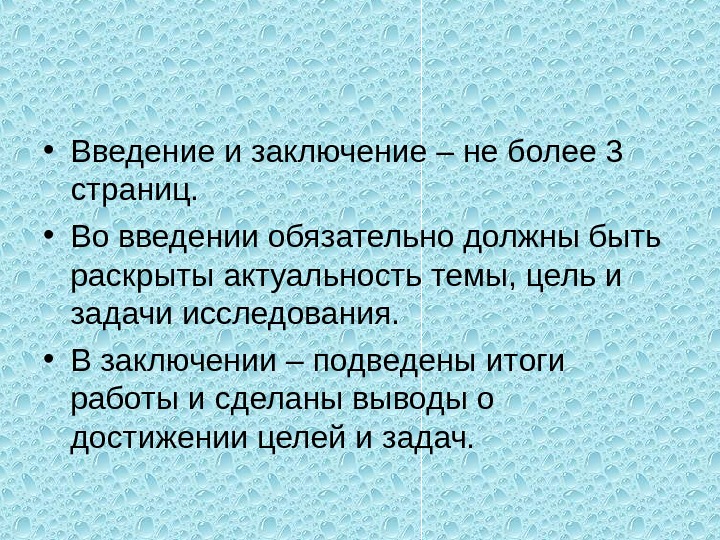 • Введение и заключение – не более 3 страниц.

• Во введении обязательно должны быть раскрыты актуальность темы, цель и задачи исследования.

• В заключении – подведены итоги работы и сделаны выводы о достижении целей и задач.